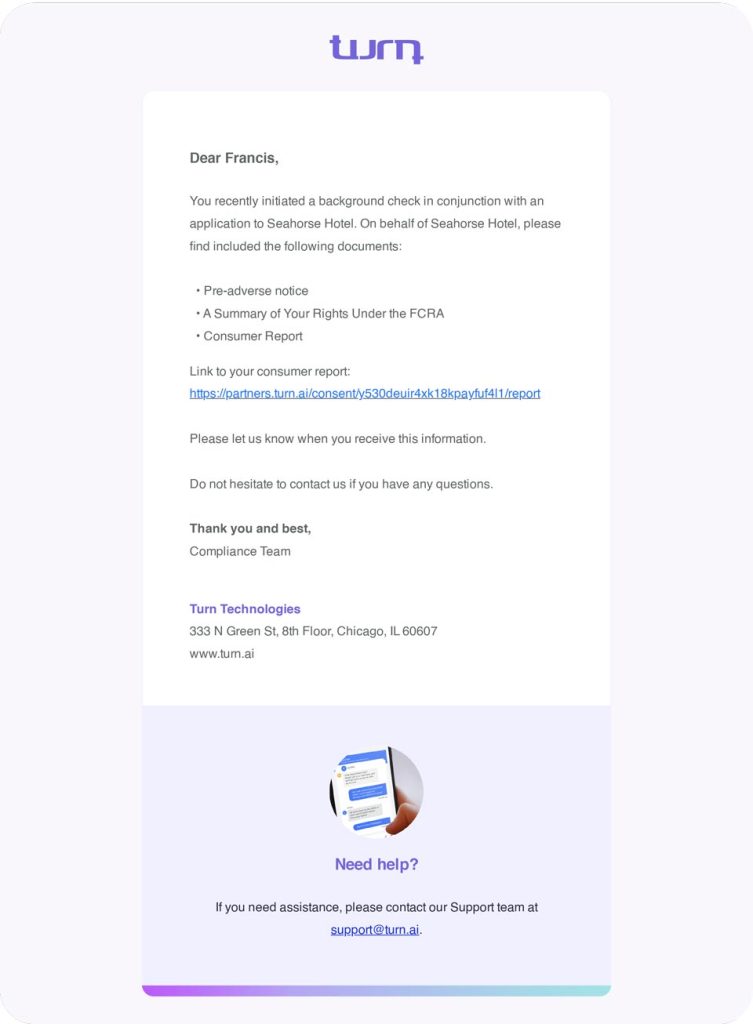 turn

Dear Francis,

You recently initiated a background check in conjunction with an application to Seahorse Hotel. On behalf of Seahorse Hotel, please find included the following documents:

• Pre-adverse notice
• A Summary of Your Rights Under the FCRA
• Consumer Report

Link to your consumer report:
https://partners.turn.ai/consent/y530deuir4xk18kpayfuf4l1/report

Please let us know when you receive this information.

Do not hesitate to contact us if you have any questions.

Thank you and best,
Compliance Team

Turn Technologies
333 N Green St, 8th Floor, Chicago, IL 60607
www.turn.ai

Need help?

If you need assistance, please contact our Support team at support@turn.ai.